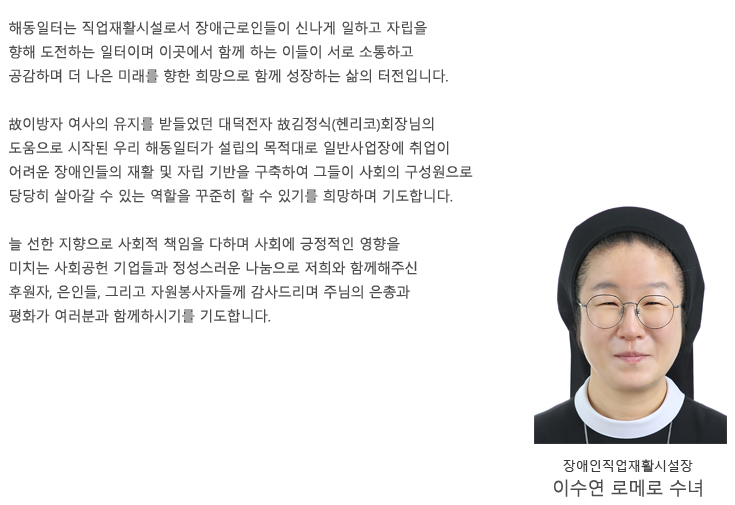 해동일터는 직업재활시설로서 장애근로인들이 신나게 일하고 자립을 향해 도전하는 일터이며 이곳에서 함께 하는 이들이 서로 소통하고 공감하며 더 나은 미래를 향한 희망으로 함께 성장하는 삶의 터전입니다.

故이방자 여사의 유지를 받들었던 대덕전자 故김정식(헨리코)회장님의 도움으로 시작된 우리 해동일터가 설립의 목적대로 일반사업장에 취업이 어려운 장애인들의 재활 및 자립 기반을 구축하여 그들이 사회의 구성원으로 당당히 살아갈 수 있는 역할을 꾸준히 할 수 있기를 희망하며 기도합니다.

늘 선한 지향으로 사회적 책임을 다하며 사회에 긍정적인 영향을 미치는 사회공헌 기업들과 정성스러운 나눔으로 저희와 함께해주신 후원자, 은인들, 그리고 자원봉사자들께 감사드리며 주님의 은총과 평화가 여러분과 함께하시기를 기도합니다.

장애인직업재활시설장
이수연 로메로 수녀